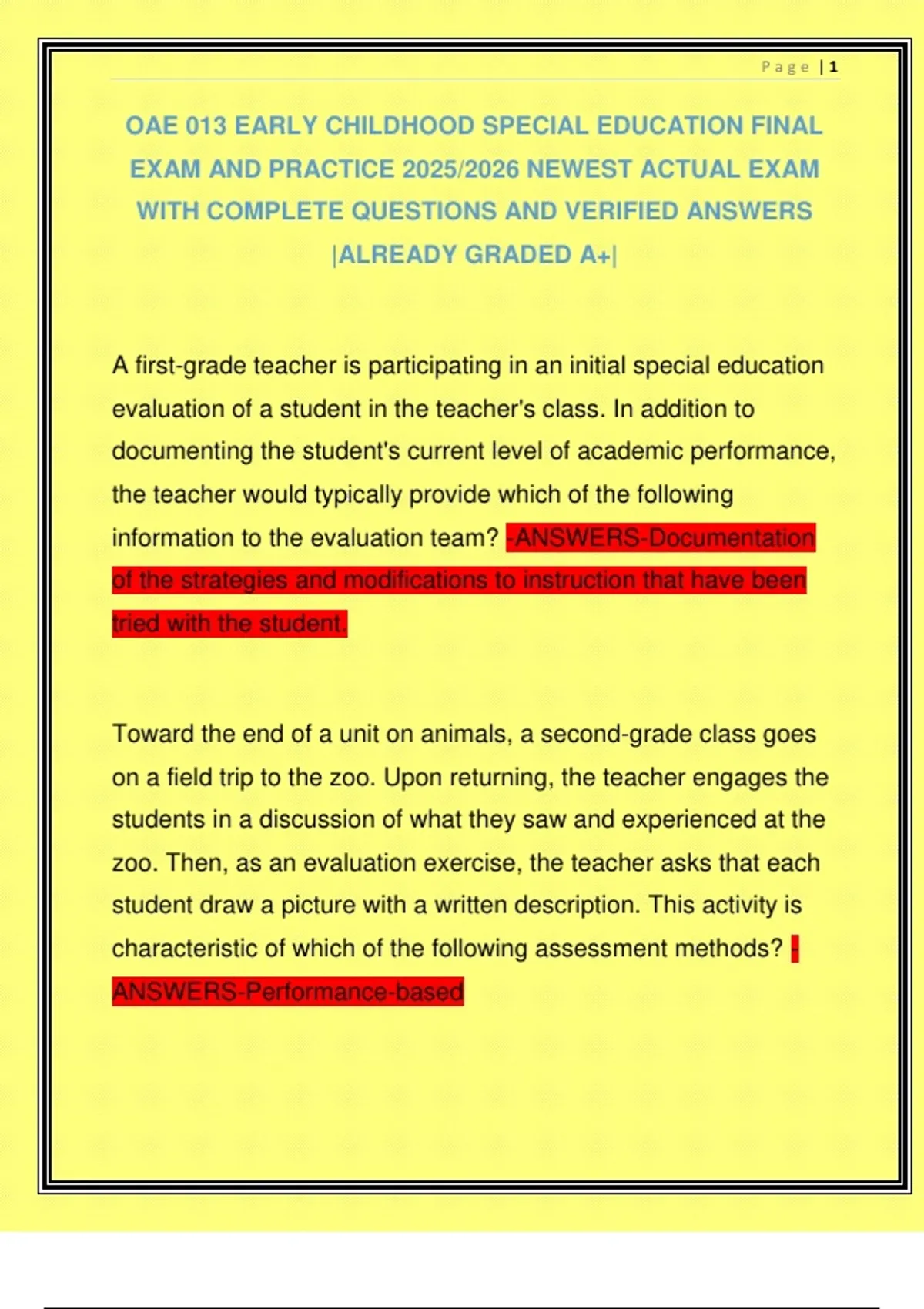 Page | 1

OAE 013 EARLY CHILDHOOD SPECIAL EDUCATION FINAL EXAM AND PRACTICE 2025/2026 NEWEST ACTUAL EXAM WITH COMPLETE QUESTIONS AND VERIFIED ANSWERS |ALREADY GRADED A+|

A first-grade teacher is participating in an initial special education evaluation of a student in the teacher's class. In addition to documenting the student's current level of academic performance, the teacher would typically provide which of the following information to the evaluation team? -ANSWERS-Documentation of the strategies and modifications to instruction that have been tried with the student.

Toward the end of a unit on animals, a second-grade class goes on a field trip to the zoo. Upon returning, the teacher engages the students in a discussion of what they saw and experienced at the zoo. Then, as an evaluation exercise, the teacher asks that each student draw a picture with a written description. This activity is characteristic of which of the following assessment methods? -ANSWERS-Performance-based